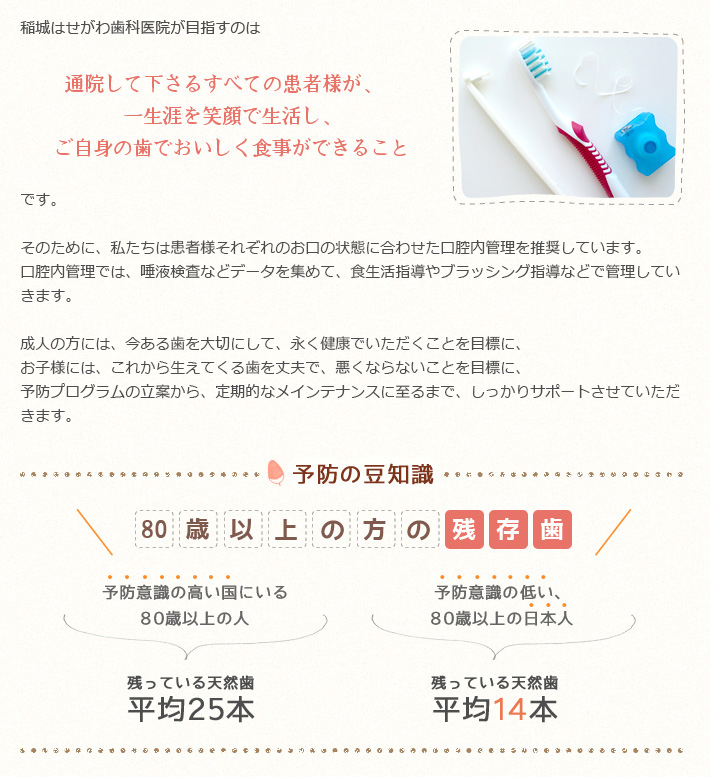 稲城はせがわ歯科医院が目指すのは

通院して下さるすべての患者様が、
一生涯を笑顔で生活し、
ご自身の歯でおいしく食事ができること

です。

そのために、私たちは患者様それぞれのお口の状態に合わせた口腔内管理を推奨しています。
口腔内管理では、唾液検査などデータを集めて、食生活指導やブラッシング指導などで管理していきます。

成人の方には、今ある歯を大切にして、永く健康でいただくことを目標に、
お子様には、これから生えてくる歯を丈夫で、悪くならないことを目標に、
予防プログラムの立案から、定期的なメインテナンスに至るまで、しっかりサポートさせていただきます。

予防の豆知識

80歳以上の方の残存歯

予防意識の高い国にいる
80歳以上の人

残っている天然歯
平均25本

予防意識の低い、
80歳以上の日本人

残っている天然歯
平均14本